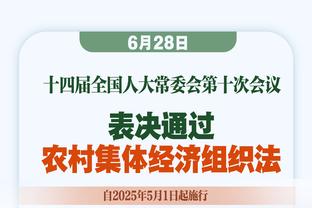 6月28日

十四届全国人大常委会第十次会议

表决通过
农村集体经济组织法

自2025年5月1日起施行